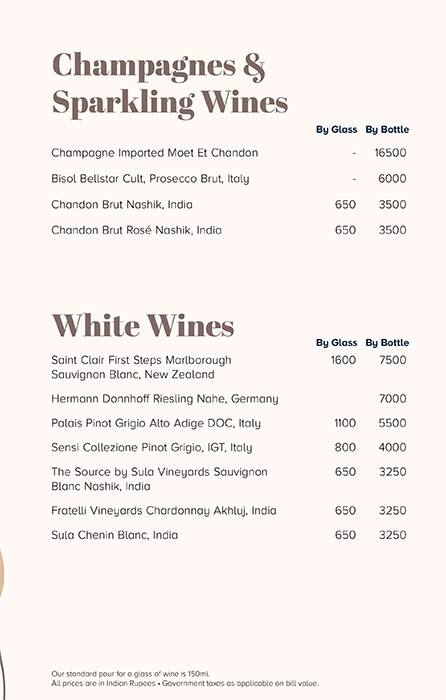 Champagnes & Sparkling Wines

| | By Glass | By Bottle |
|---|---|---|
| Champagne Imported Moet Et Chandon | - | 16500 |
| Bisol Bellstar Cult, Prosecco Brut, Italy | - | 6000 |
| Chandon Brut Nashik, India | 650 | 3500 |
| Chandon Brut Rosé Nashik, India | 650 | 3500 |

White Wines

| | By Glass | By Bottle |
|---|---|---|
| Saint Clair First Steps Marlborough Sauvignon Blanc, New Zealand | 1600 | 7500 |
| Hermann Donnhoff Riesling Nahe, Germany | | 7000 |
| Palais Pinot Grigio Alto Adige DOC, Italy | 1100 | 5500 |
| Sensi Collezione Pinot Grigio, IGT, Italy | 800 | 4000 |
| The Source by Sula Vineyards Sauvignon Blanc Nashik, India | 650 | 3250 |
| Fratelli Vineyards Chardonnay Akhluj, India | 650 | 3250 |
| Sula Chenin Blanc, India | 650 | 3250 |

Our standard pour for a glass of wine is 150ml.
All prices are in Indian Rupees • Government taxes as applicable on bill value.